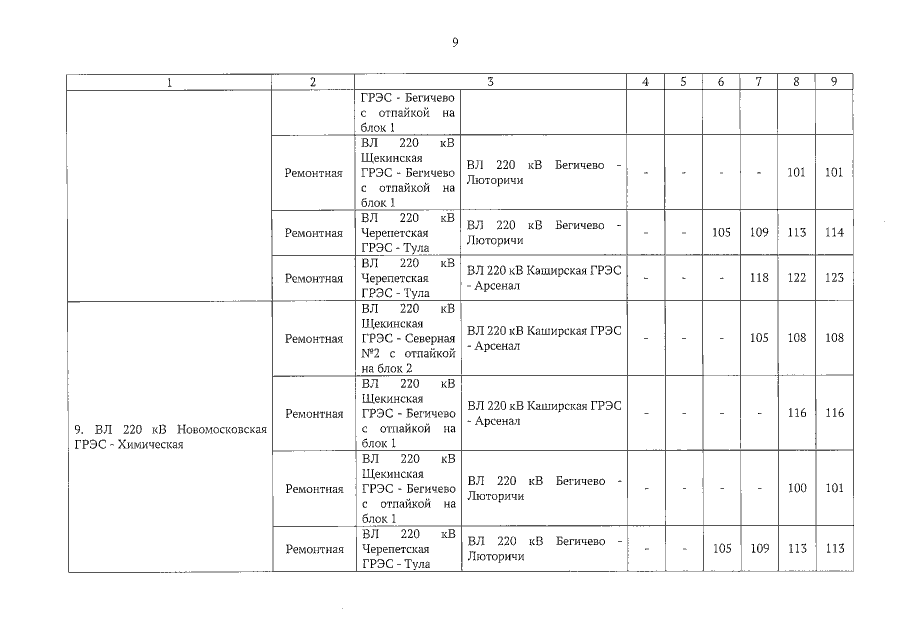 9

| 1 | 2 | 3 | | 4 | 5 | 6 | 7 | 8 | 9 |
|---|---|---|---|---|---|---|---|---|---|
| | | ГРЭС - Бегичево с отпайкой на блок 1 | | | | | | | |
| | Ремонтная | ВЛ 220 кВ Щекинская ГРЭС - Бегичево с отпайкой на блок 1 | ВЛ 220 кВ Бегичево - Люторичи | - | - | - | - | 101 | 101 |
| | Ремонтная | ВЛ 220 кВ Черепетская ГРЭС - Тула | ВЛ 220 кВ Бегичево - Люторичи | - | - | 105 | 109 | 113 | 114 |
| | Ремонтная | ВЛ 220 кВ Черепетская ГРЭС - Тула | ВЛ 220 кВ Каширская ГРЭС - Арсенал | - | - | - | 118 | 122 | 123 |
| 9. ВЛ 220 кВ Новомосковская ГРЭС - Химическая | Ремонтная | ВЛ 220 кВ Щекинская ГРЭС - Северная №2 с отпайкой на блок 2 | ВЛ 220 кВ Каширская ГРЭС - Арсенал | - | - | - | 105 | 108 | 108 |
| | Ремонтная | ВЛ 220 кВ Щекинская ГРЭС - Бегичево с отпайкой на блок 1 | ВЛ 220 кВ Каширская ГРЭС - Арсенал | - | - | - | - | 116 | 116 |
| | Ремонтная | ВЛ 220 кВ Щекинская ГРЭС - Бегичево с отпайкой на блок 1 | ВЛ 220 кВ Бегичево - Люторичи | - | - | - | - | 100 | 101 |
| | Ремонтная | ВЛ 220 кВ Черепетская ГРЭС - Тула | ВЛ 220 кВ Бегичево - Люторичи | - | - | 105 | 109 | 113 | 113 |